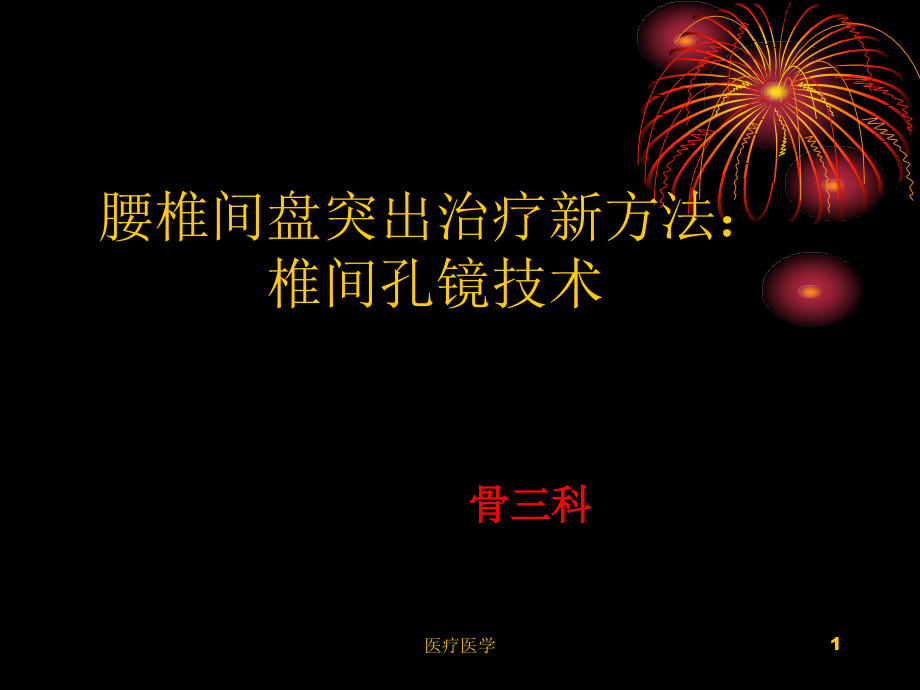 腰椎间盘突出治疗新方法：
椎间孔镜技术

骨三科

医疗医学

1